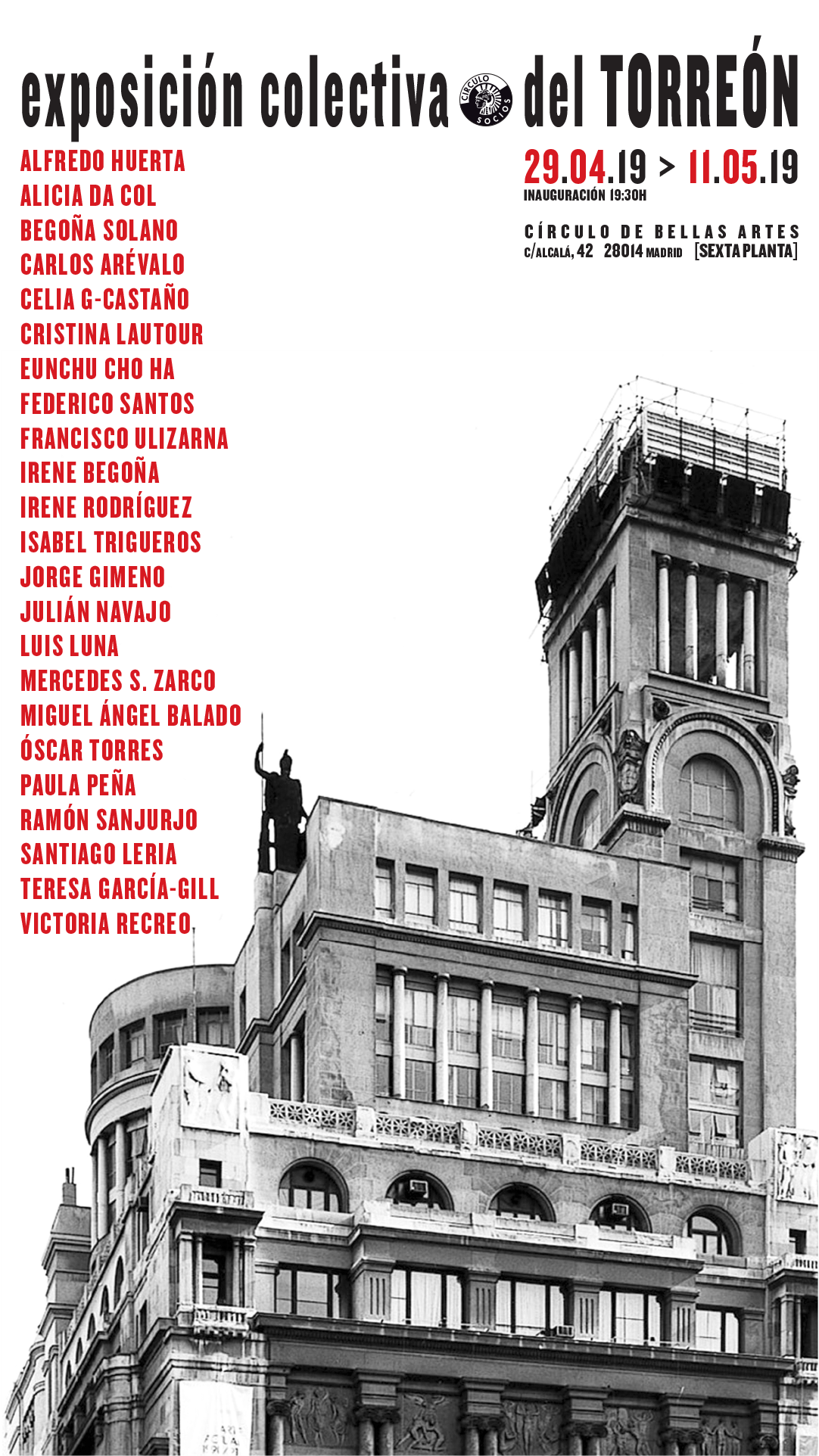 exposición colectiva CÍRCULO SOCIOS del TORREÓN

ALFREDO HUERTA
ALICIA DA COL
BEGOÑA SOLANO
CARLOS ARÉVALO
CELIA G-CASTAÑO
CRISTINA LAUTOUR
EUNCHU CHO HA
FEDERICO SANTOS
FRANCISCO ULIZARNA
IRENE BEGOÑA
IRENE RODRÍGUEZ
ISABEL TRIGUEROS
JORGE GIMENO
JULIÁN NAVAJO
LUIS LUNA
MERCEDES S. ZARCO
MIGUEL ÁNGEL BALADO
ÓSCAR TORRES
PAULA PEÑA
RAMÓN SANJURJO
SANTIAGO LERIA
TERESA GARCÍA-GILL
VICTORIA RECREO

29.04.19 > 11.05.19
INAUGURACIÓN 19:30H

CÍRCULO DE BELLAS ARTES
C/ALCALÁ, 42 28014 MADRID [SEXTA PLANTA]